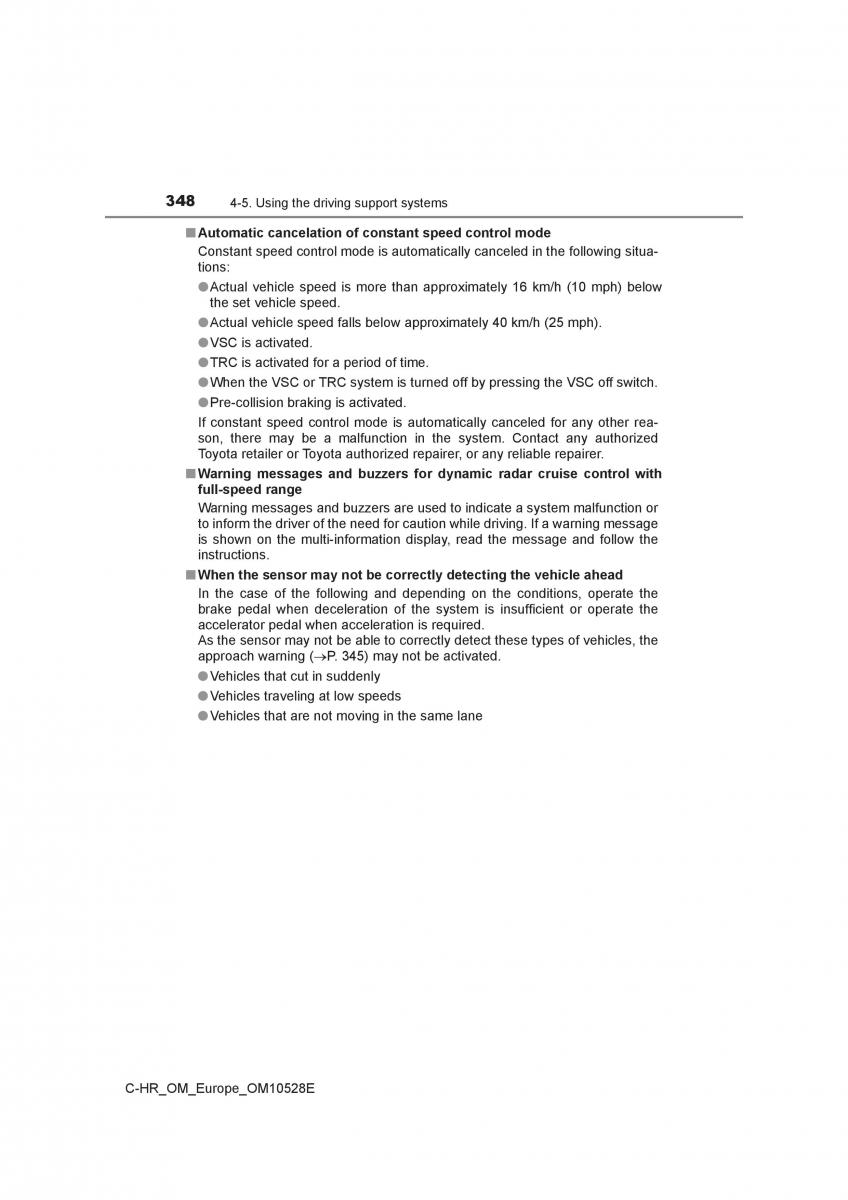 348 4-5. Using the driving support systems

■ Automatic cancelation of constant speed control mode
Constant speed control mode is automatically canceled in the following situations:
● Actual vehicle speed is more than approximately 16 km/h (10 mph) below the set vehicle speed.
● Actual vehicle speed falls below approximately 40 km/h (25 mph).
● VSC is activated.
● TRC is activated for a period of time.
● When the VSC or TRC system is turned off by pressing the VSC off switch.
● Pre-collision braking is activated.
If constant speed control mode is automatically canceled for any other reason, there may be a malfunction in the system. Contact any authorized Toyota retailer or Toyota authorized repairer, or any reliable repairer.

■ Warning messages and buzzers for dynamic radar cruise control with full-speed range
Warning messages and buzzers are used to indicate a system malfunction or to inform the driver of the need for caution while driving. If a warning message is shown on the multi-information display, read the message and follow the instructions.

■ When the sensor may not be correctly detecting the vehicle ahead
In the case of the following and depending on the conditions, operate the brake pedal when deceleration of the system is insufficient or operate the accelerator pedal when acceleration is required.
As the sensor may not be able to correctly detect these types of vehicles, the approach warning (→P. 345) may not be activated.
● Vehicles that cut in suddenly
● Vehicles traveling at low speeds
● Vehicles that are not moving in the same lane

C-HR_OM_Europe_OM10528E